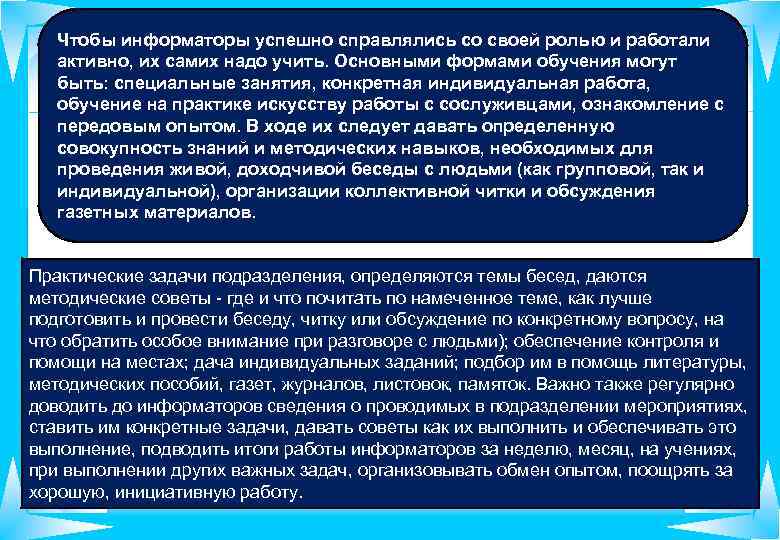 Чтобы информаторы успешно справлялись со своей ролью и работали активно, их самих надо учить. Основными формами обучения могут быть: специальные занятия, конкретная индивидуальная работа, обучение на практике искусству работы с сослуживцами, ознакомление с передовым опытом. В ходе их следует давать определенную совокупность знаний и методических навыков, необходимых для проведения живой, доходчивой беседы с людьми (как групповой, так и индивидуальной), организации коллективной читки и обсуждения газетных материалов.

Практические задачи подразделения, определяются темы бесед, даются методические советы - где и что почитать по намеченное теме, как лучше подготовить и провести беседу, читку или обсуждение по конкретному вопросу, на что обратить особое внимание при разговоре с людьми); обеспечение контроля и помощи на местах; дача индивидуальных заданий; подбор им в помощь литературы, методических пособий, газет, журналов, листовок, памяток. Важно также регулярно доводить до информаторов сведения о проводимых в подразделении мероприятиях, ставить им конкретные задачи, давать советы как их выполнить и обеспечивать это выполнение, подводить итоги работы информаторов за неделю, месяц, на учениях, при выполнении других важных задач, организовывать обмен опытом, поощрять за хорошую, инициативную работу.